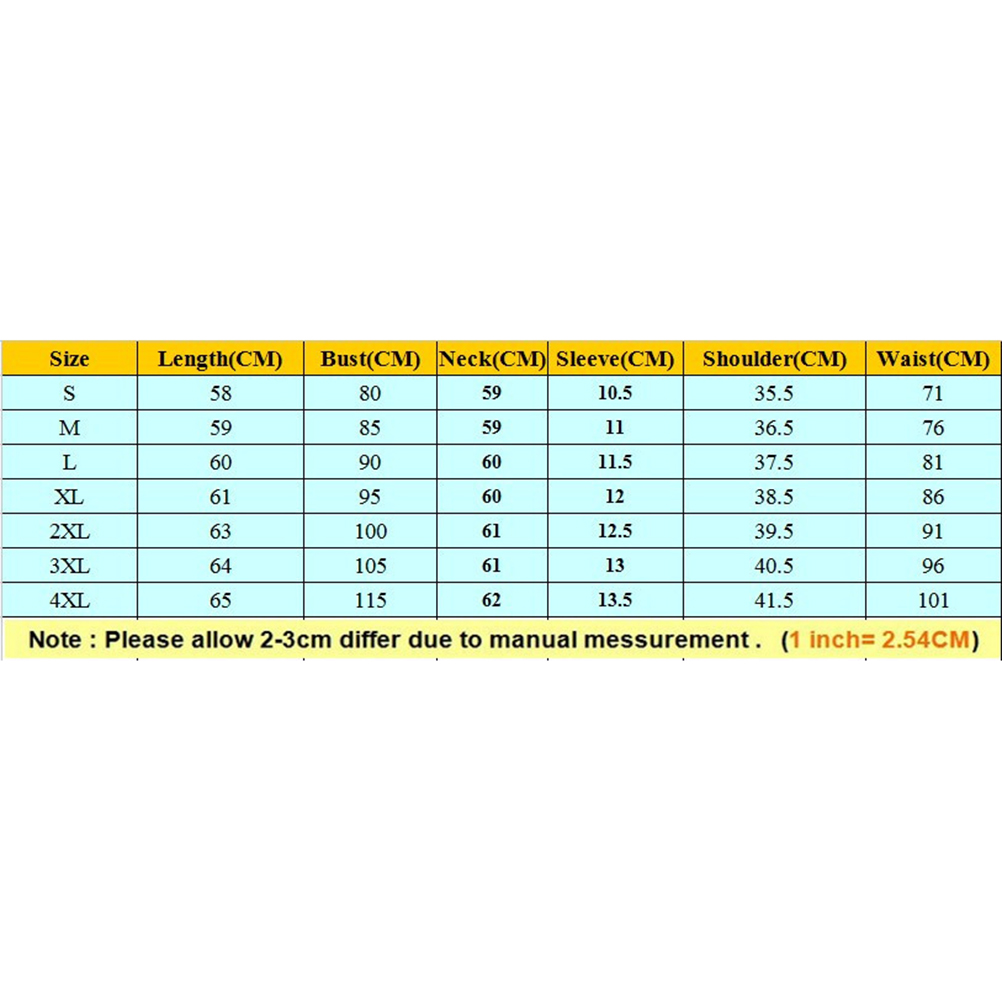 | Size | Length(CM) | Bust(CM) | Neck(CM) | Sleeve(CM) | Shoulder(CM) | Waist(CM) |
|---|---|---|---|---|---|---|
| S | 58 | 80 | 59 | 10.5 | 35.5 | 71 |
| M | 59 | 85 | 59 | 11 | 36.5 | 76 |
| L | 60 | 90 | 60 | 11.5 | 37.5 | 81 |
| XL | 61 | 95 | 60 | 12 | 38.5 | 86 |
| 2XL | 63 | 100 | 61 | 12.5 | 39.5 | 91 |
| 3XL | 64 | 105 | 61 | 13 | 40.5 | 96 |
| 4XL | 65 | 115 | 62 | 13.5 | 41.5 | 101 |

Note : Please allow 2-3cm differ due to manual messurement . (1 inch= 2.54CM)